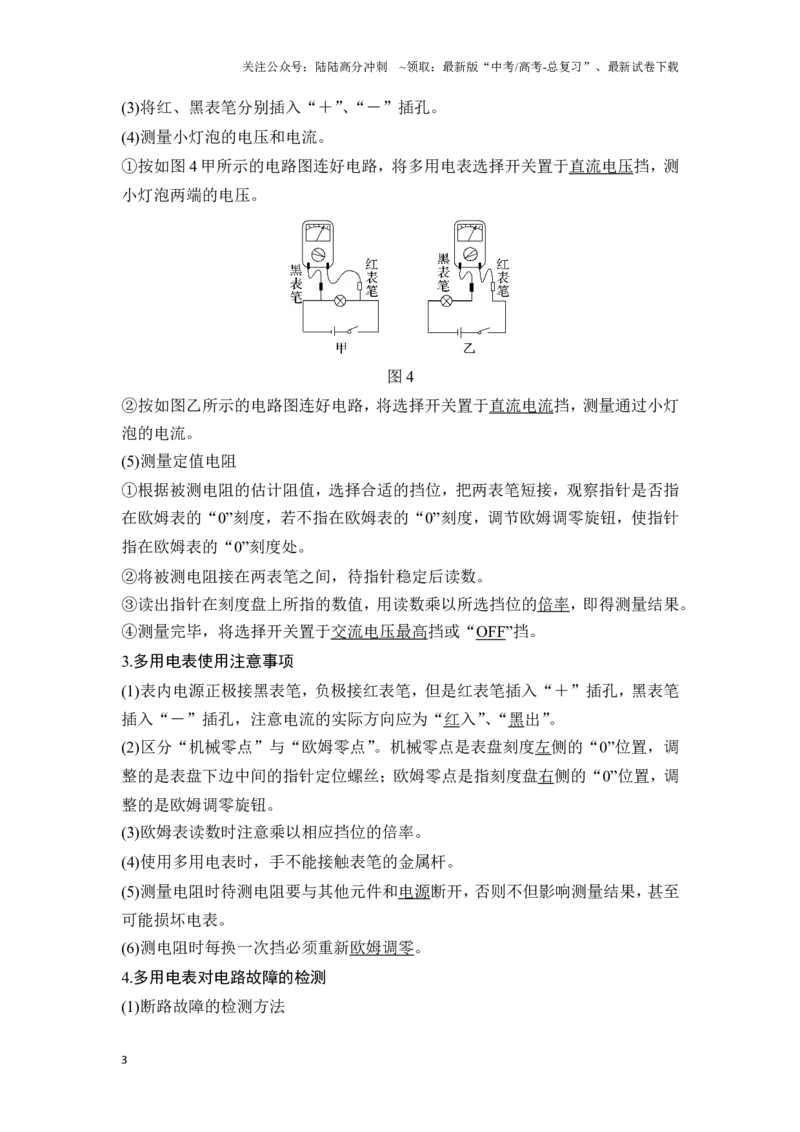 关注公众号：陆陆高分冲刺 ~领取：最新版“中考/高考-总复习”、最新试卷下载

(3)将红、黑表笔分别插入“＋”、“－”插孔。

(4)测量小灯泡的电压和电流。

①按如图4甲所示的电路图连好电路，将多用电表选择开关置于直流电压挡，测小灯泡两端的电压。

黑表笔
红表笔
甲
黑表笔
红表笔
乙

图4

②按如图乙所示的电路图连好电路，将选择开关置于直流电流挡，测量通过小灯泡的电流。

(5)测量定值电阻

①根据被测电阻的估计阻值，选择合适的挡位，把两表笔短接，观察指针是否指在欧姆表的“0”刻度，若不指在欧姆表的“0”刻度，调节欧姆调零旋钮，使指针指在欧姆表的“0”刻度处。

②将被测电阻接在两表笔之间，待指针稳定后读数。

③读出指针在刻度盘上所指的数值，用读数乘以所选挡位的倍率，即得测量结果。

④测量完毕，将选择开关置于交流电压最高挡或“OFF”挡。

3.多用电表使用注意事项

(1)表内电源正极接黑表笔，负极接红表笔，但是红表笔插入“＋”插孔，黑表笔插入“－”插孔，注意电流的实际方向应为“红入”、“黑出”。

(2)区分“机械零点”与“欧姆零点”。机械零点是表盘刻度左侧的“0”位置，调整的是表盘下边中间的指针定位螺丝；欧姆零点是指刻度盘右侧的“0”位置，调整的是欧姆调零旋钮。

(3)欧姆表读数时注意乘以相应挡位的倍率。

(4)使用多用电表时，手不能接触表笔的金属杆。

(5)测量电阻时待测电阻要与其他元件和电源断开，否则不但影响测量结果，甚至可能损坏电表。

(6)测电阻时每换一次挡必须重新欧姆调零。

4.多用电表对电路故障的检测

(1)断路故障的检测方法

3